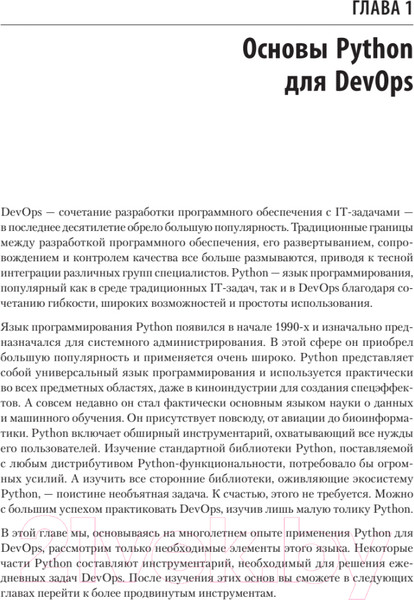 ГЛАВА 1

Основы Python для DevOps

DevOps — сочетание разработки программного обеспечения с IT-задачами — в последнее десятилетие обрело большую популярность. Традиционные границы между разработкой программного обеспечения, его развертыванием, сопровождением и контролем качества все больше размываются, приводя к тесной интеграции различных групп специалистов. Python — язык программирования, популярный как в среде традиционных IT-задач, так и в DevOps благодаря сочетанию гибкости, широких возможностей и простоты использования.

Язык программирования Python появился в начале 1990-х и изначально предназначался для системного администрирования. В этой сфере он приобрел большую популярность и применяется очень широко. Python представляет собой универсальный язык программирования и используется практически во всех предметных областях, даже в киноиндустрии для создания спецэффектов. А совсем недавно он стал фактически основным языком науки о данных и машинного обучения. Он присутствует повсюду, от авиации до биоинформатики. Python включает обширный инструментарий, охватывающий все нужды его пользователей. Изучение стандартной библиотеки Python, поставляемой с любым дистрибутивом Python-функциональности, потребовало бы огромных усилий. А изучить все сторонние библиотеки, оживляющие экосистему Python, — поистине необъятная задача. К счастью, этого не требуется. Можно с большим успехом практиковать DevOps, изучив лишь малую толику Python.

В этой главе мы, основываясь на многолетнем опыте применения Python для DevOps, рассмотрим только необходимые элементы этого языка. Некоторые части Python составляют инструментарий, необходимый для решения ежедневных задач DevOps. После изучения этих основ вы сможете в следующих главах перейти к более продвинутым инструментам.